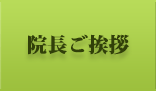 院長ご挨拶